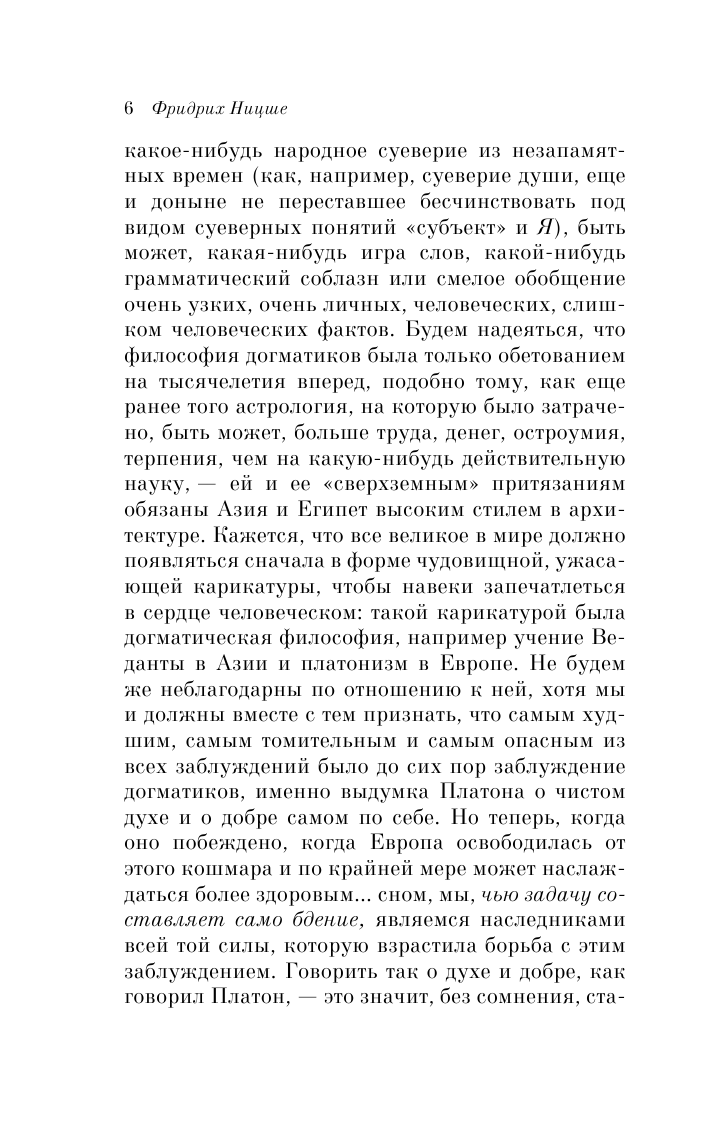 6 Фридрих Ницше

какое-нибудь народное суеверие из незапамятных времен (как, например, суеверие души, еще и доныне не переставшее бесчинствовать под видом суеверных понятий «субъект» и Я), быть может, какая-нибудь игра слов, какой-нибудь грамматический соблазн или смелое обобщение очень узких, очень личных, человеческих, слишком человеческих фактов. Будем надеяться, что философия догматиков была только обетованием на тысячелетия вперед, подобно тому, как еще ранее того астрология, на которую было затрачено, быть может, больше труда, денег, остроумия, терпения, чем на какую-нибудь действительную науку, — ей и ее «сверхземным» притязаниям обязаны Азия и Египет высоким стилем в архитектуре. Кажется, что все великое в мире должно появляться сначала в форме чудовищной, ужасающей карикатуры, чтобы навеки запечатлеться в сердце человеческом: такой карикатурой была догматическая философия, например учение Веданты в Азии и платонизм в Европе. Не будем же неблагодарны по отношению к ней, хотя мы и должны вместе с тем признать, что самым худшим, самым томительным и самым опасным из всех заблуждений было до сих пор заблуждение догматиков, именно выдумка Платона о чистом духе и о добре самом по себе. Но теперь, когда оно побеждено, когда Европа освободилась от этого кошмара и по крайней мере может наслаждаться более здоровым... сном, мы, чью задачу составляет само бдение, являемся наследниками всей той силы, которую взрастила борьба с этим заблуждением. Говорить так о духе и добре, как говорил Платон, — это значит, без сомнения, ста-